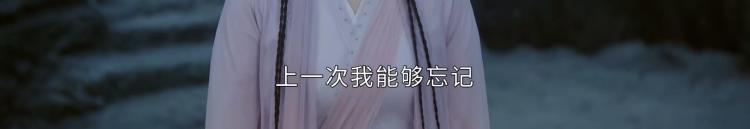 上一次我能够忘记